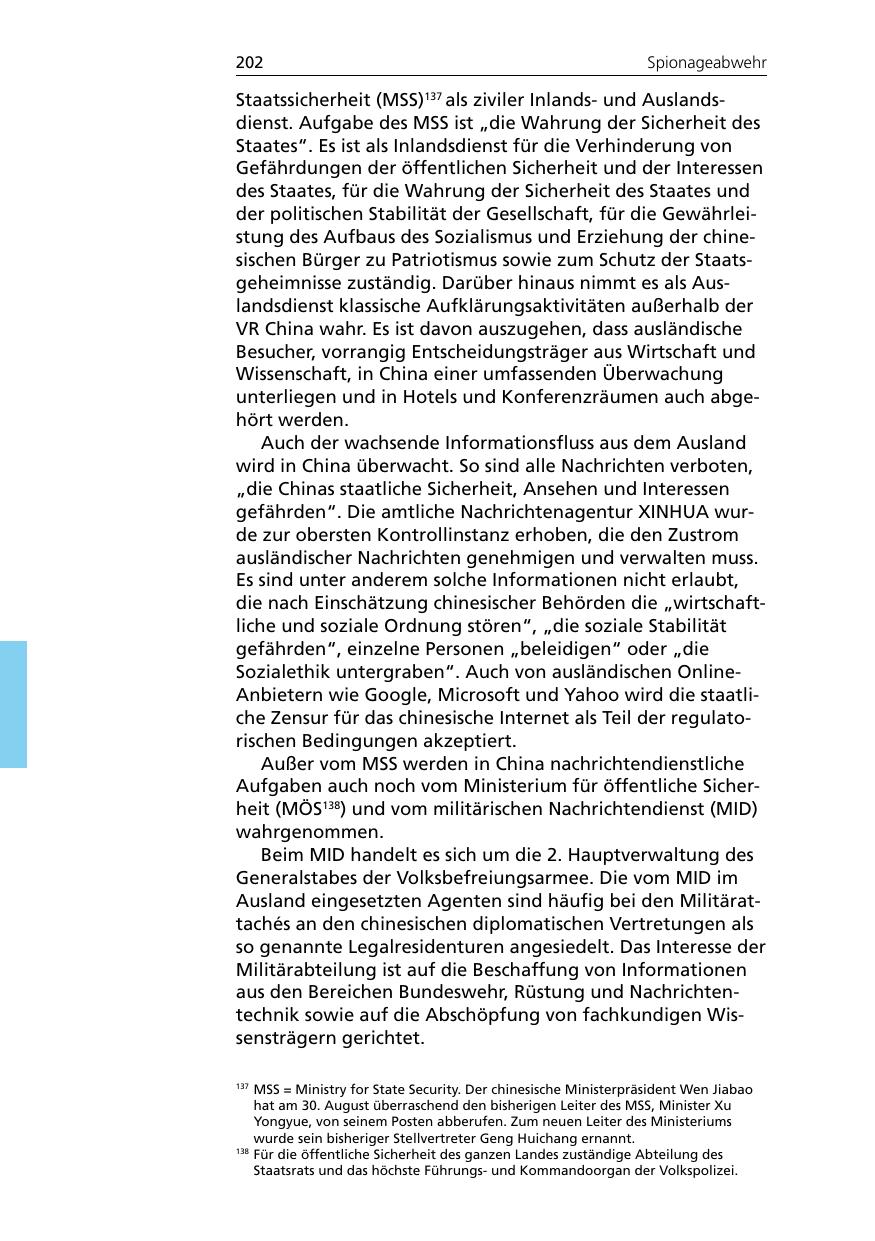 202 Spionageabwehr

Staatssicherheit (MSS)$^{137}$ als ziviler Inlands- und Auslandsdienst. Aufgabe des MSS ist „die Wahrung der Sicherheit des Staates“. Es ist als Inlandsdienst für die Verhinderung von Gefährdungen der öffentlichen Sicherheit und der Interessen des Staates, für die Wahrung der Sicherheit des Staates und der politischen Stabilität der Gesellschaft, für die Gewährleistung des Aufbaus des Sozialismus und Erziehung der chinesischen Bürger zu Patriotismus sowie zum Schutz der Staatsgeheimnisse zuständig. Darüber hinaus nimmt es als Auslandsdienst klassische Aufklärungsaktivitäten außerhalb der VR China wahr. Es ist davon auszugehen, dass ausländische Besucher, vorrangig Entscheidungsträger aus Wirtschaft und Wissenschaft, in China einer umfassenden Überwachung unterliegen und in Hotels und Konferenzräumen auch abgehört werden.

Auch der wachsende Informationsfluss aus dem Ausland wird in China überwacht. So sind alle Nachrichten verboten, „die Chinas staatliche Sicherheit, Ansehen und Interessen gefährden“. Die amtliche Nachrichtenagentur XINHUA wurde zur obersten Kontrollinstanz erhoben, die den Zustrom ausländischer Nachrichten genehmigen und verwalten muss. Es sind unter anderem solche Informationen nicht erlaubt, die nach Einschätzung chinesischer Behörden die „wirtschaftliche und soziale Ordnung stören“, „die soziale Stabilität gefährden“, einzelne Personen „beleidigen“ oder „die Sozialethik untergraben“. Auch von ausländischen Online-Anbietern wie Google, Microsoft und Yahoo wird die staatliche Zensur für das chinesische Internet als Teil der regulatorischen Bedingungen akzeptiert.

Außer vom MSS werden in China nachrichtendienstliche Aufgaben auch noch vom Ministerium für öffentliche Sicherheit (MÖS$^{138}$) und vom militärischen Nachrichtendienst (MID) wahrgenommen.

Beim MID handelt es sich um die 2. Hauptverwaltung des Generalstabes der Volksbefreiungsarmee. Die vom MID im Ausland eingesetzten Agenten sind häufig bei den Militärattachés an den chinesischen diplomatischen Vertretungen als so genannte Legalresidenturen angesiedelt. Das Interesse der Militärabteilung ist auf die Beschaffung von Informationen aus den Bereichen Bundeswehr, Rüstung und Nachrichtentechnik sowie auf die Abschöpfung von fachkundigen Wissensträgern gerichtet.

$^{137}$ MSS = Ministry for State Security. Der chinesische Ministerpräsident Wen Jiabao hat am 30. August überraschend den bisherigen Leiter des MSS, Minister Xu Yongyue, von seinem Posten abberufen. Zum neuen Leiter des Ministeriums wurde sein bisheriger Stellvertreter Geng Huichang ernannt.
$^{138}$ Für die öffentliche Sicherheit des ganzen Landes zuständige Abteilung des Staatsrats und das höchste Führungs- und Kommandoorgan der Volkspolizei.